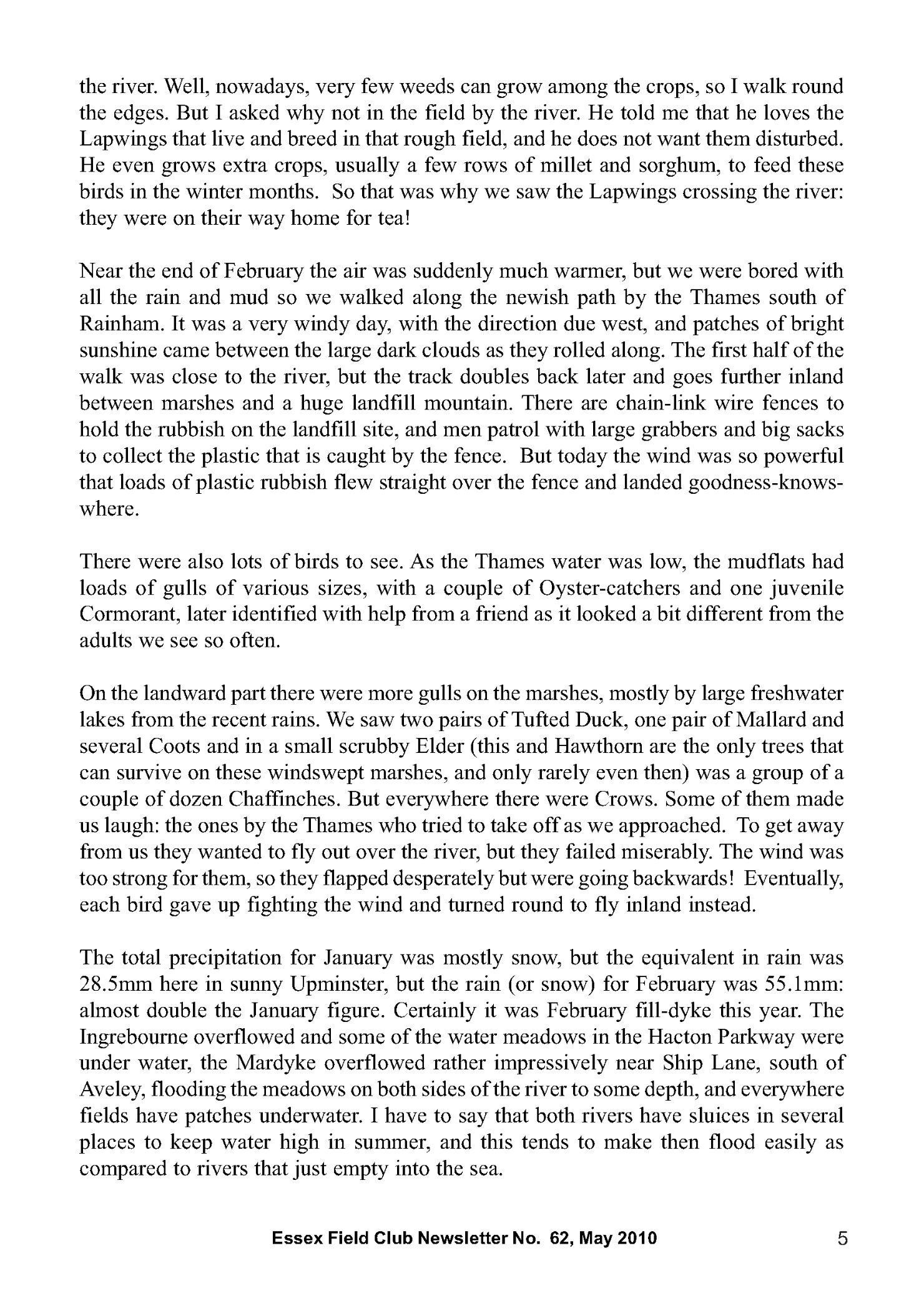 the river. Well, nowadays, very few weeds can grow among the crops, so I walk round the edges. But I asked why not in the field by the river. He told me that he loves the Lapwings that live and breed in that rough field, and he does not want them disturbed. He even grows extra crops, usually a few rows of millet and sorghum, to feed these birds in the winter months. So that was why we saw the Lapwings crossing the river: they were on their way home for tea!

Near the end of February the air was suddenly much warmer, but we were bored with all the rain and mud so we walked along the newish path by the Thames south of Rainham. It was a very windy day, with the direction due west, and patches of bright sunshine came between the large dark clouds as they rolled along. The first half of the walk was close to the river, but the track doubles back later and goes further inland between marshes and a huge landfill mountain. There are chain-link wire fences to hold the rubbish on the landfill site, and men patrol with large grabbers and big sacks to collect the plastic that is caught by the fence. But today the wind was so powerful that loads of plastic rubbish flew straight over the fence and landed goodness-knows-where.

There were also lots of birds to see. As the Thames water was low, the mudflats had loads of gulls of various sizes, with a couple of Oyster-catchers and one juvenile Cormorant, later identified with help from a friend as it looked a bit different from the adults we see so often.

On the landward part there were more gulls on the marshes, mostly by large freshwater lakes from the recent rains. We saw two pairs of Tufted Duck, one pair of Mallard and several Coots and in a small scrubby Elder (this and Hawthorn are the only trees that can survive on these windswept marshes, and only rarely even then) was a group of a couple of dozen Chaffinches. But everywhere there were Crows. Some of them made us laugh: the ones by the Thames who tried to take off as we approached. To get away from us they wanted to fly out over the river, but they failed miserably. The wind was too strong for them, so they flapped desperately but were going backwards! Eventually, each bird gave up fighting the wind and turned round to fly inland instead.

The total precipitation for January was mostly snow, but the equivalent in rain was 28.5mm here in sunny Upminster, but the rain (or snow) for February was 55.1mm: almost double the January figure. Certainly it was February fill-dyke this year. The Ingrebourne overflowed and some of the water meadows in the Hacton Parkway were under water, the Mardyke overflowed rather impressively near Ship Lane, south of Aveley, flooding the meadows on both sides of the river to some depth, and everywhere fields have patches underwater. I have to say that both rivers have sluices in several places to keep water high in summer, and this tends to make then flood easily as compared to rivers that just empty into the sea.

Essex Field Club Newsletter No. 62, May 2010 5